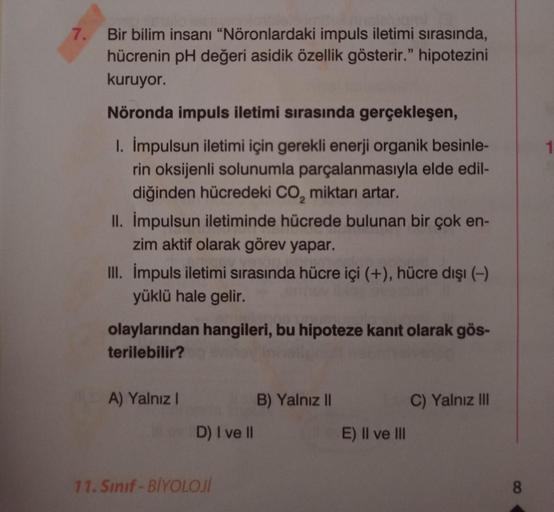 7. Bir bilim insanı "Nöronlardaki impuls iletimi sırasında, hücrenin pH değeri asidik özellik gösterir." hipotezini kuruyor.

Nöronda impuls iletimi sırasında gerçekleşen,

I. İmpulsun iletimi için gerekli enerji organik besinlerin oksijenli solunumla parçalanmasıyla elde edildiğinden hücredeki $CO_2$ miktarı artar.

II. İmpulsun iletiminde hücrede bulunan bir çok enzim aktif olarak görev yapar.

III. İmpuls iletimi sırasında hücre içi (+), hücre dışı (–) yüklü hale gelir.

olaylarından hangileri, bu hipoteze kanıt olarak gösterilebilir?

A) Yalnız I
B) Yalnız II
C) Yalnız III
D) I ve II
E) II ve III

11. Sınıf - BİYOLOJİ

8

1